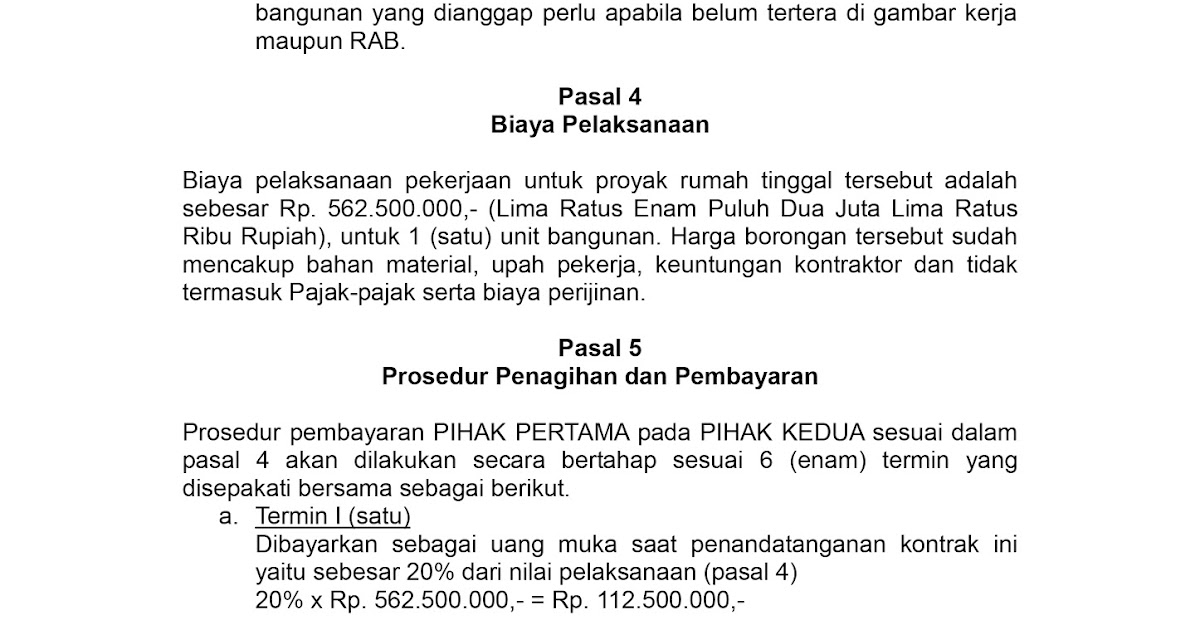 bangunan yang dianggap perlu apabila belum tertera di gambar kerja maupun RAB.

Pasal 4
Biaya Pelaksanaan

Biaya pelaksanaan pekerjaan untuk proyak rumah tinggal tersebut adalah sebesar Rp. 562.500.000,- (Lima Ratus Enam Puluh Dua Juta Lima Ratus Ribu Rupiah), untuk 1 (satu) unit bangunan. Harga borongan tersebut sudah mencakup bahan material, upah pekerja, keuntungan kontraktor dan tidak termasuk Pajak-pajak serta biaya perijinan.

Pasal 5
Prosedur Penagihan dan Pembayaran

Prosedur pembayaran PIHAK PERTAMA pada PIHAK KEDUA sesuai dalam pasal 4 akan dilakukan secara bertahap sesuai 6 (enam) termin yang disepakati bersama sebagai berikut.
a. Termin I (satu)
Dibayarkan sebagai uang muka saat penandatanganan kontrak ini yaitu sebesar 20% dari nilai pelaksanaan (pasal 4)
20% x Rp. 562.500.000,- = Rp. 112.500.000,-